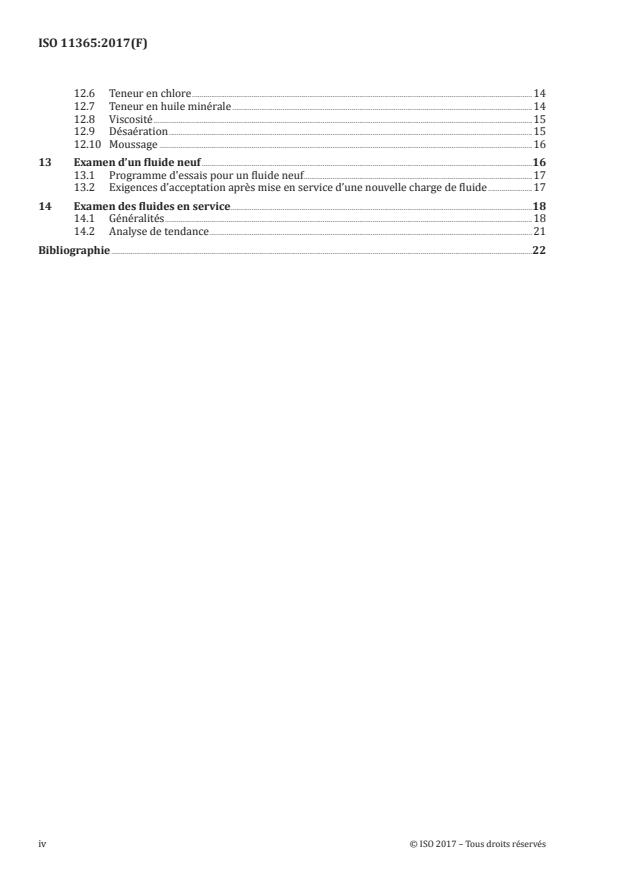 ISO 11365:2017(F)

12.6 Teneur en chlore 14
12.7 Teneur en huile minérale 14
12.8 Viscosité 15
12.9 Désaération 15
12.10 Moussage 16

13 Examen d'un fluide neuf 16
13.1 Programme d'essais pour un fluide neuf 17
13.2 Exigences d'acceptation après mise en service d'une nouvelle charge de fluide 17

14 Examen des fluides en service 18
14.1 Généralités 18
14.2 Analyse de tendance 21

Bibliographie 22

iv

© ISO 2017 – Tous droits réservés